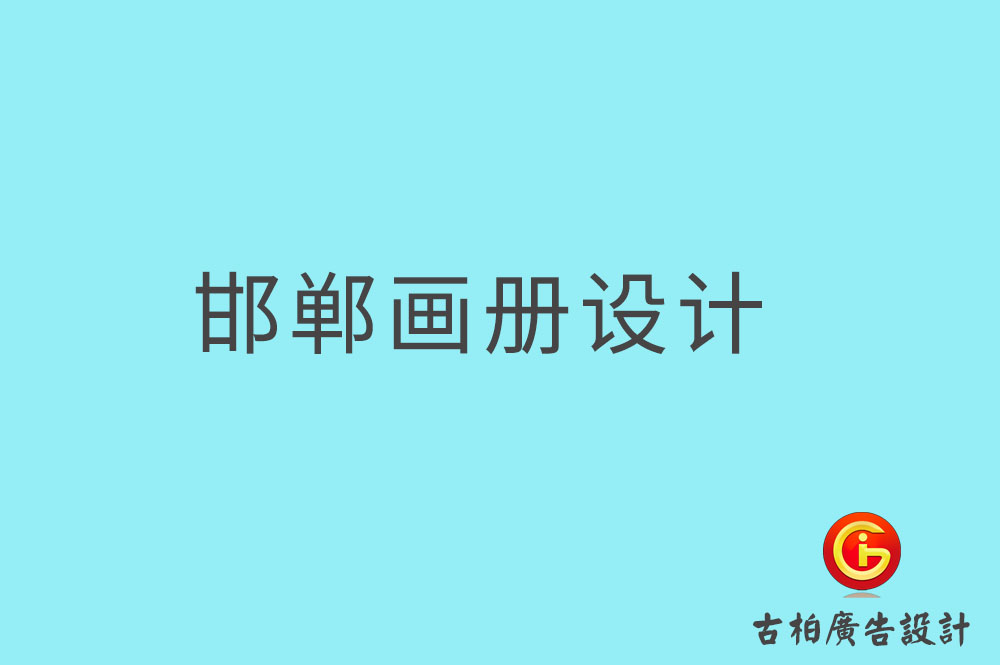 邯郸画册设计

古柏廣告設計